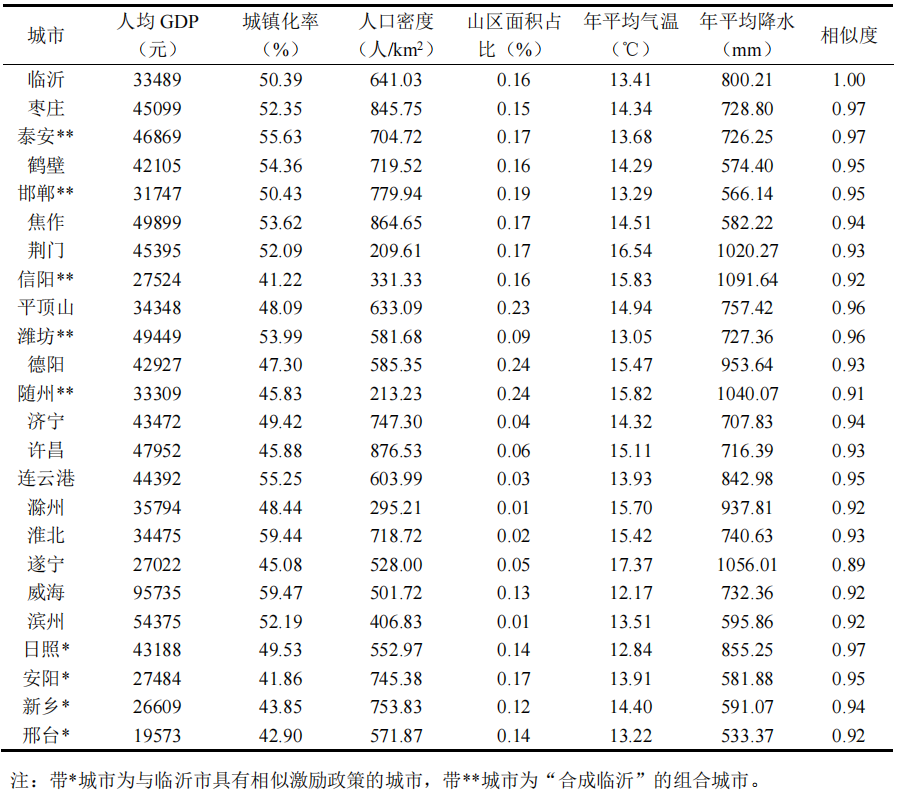 | 城市 | 人均 GDP（元） | 城镇化率（%） | 人口密度（人/km$^2$） | 山区面积占比（%） | 年平均气温（℃） | 年平均降水（mm） | 相似度 |
|---|---|---|---|---|---|---|---|
| 临沂 | 33489 | 50.39 | 641.03 | 0.16 | 13.41 | 800.21 | 1.00 |
| 枣庄 | 45099 | 52.35 | 845.75 | 0.15 | 14.34 | 728.80 | 0.97 |
| 泰安** | 46869 | 55.63 | 704.72 | 0.17 | 13.68 | 726.25 | 0.97 |
| 鹤壁 | 42105 | 54.36 | 719.52 | 0.16 | 14.29 | 574.40 | 0.95 |
| 邯郸** | 31747 | 50.43 | 779.94 | 0.19 | 13.29 | 566.14 | 0.95 |
| 焦作 | 49899 | 53.62 | 864.65 | 0.17 | 14.51 | 582.22 | 0.94 |
| 荆门 | 45395 | 52.09 | 209.61 | 0.17 | 16.54 | 1020.27 | 0.93 |
| 信阳** | 27524 | 41.22 | 331.33 | 0.16 | 15.83 | 1091.64 | 0.92 |
| 平顶山 | 34348 | 48.09 | 633.09 | 0.23 | 14.94 | 757.42 | 0.96 |
| 潍坊** | 49449 | 53.99 | 581.68 | 0.09 | 13.05 | 727.36 | 0.96 |
| 德阳 | 42927 | 47.30 | 585.35 | 0.24 | 15.47 | 953.64 | 0.93 |
| 随州** | 33309 | 45.83 | 213.23 | 0.24 | 15.82 | 1040.07 | 0.91 |
| 济宁 | 43472 | 49.42 | 747.30 | 0.04 | 14.32 | 707.83 | 0.94 |
| 许昌 | 47952 | 45.88 | 876.53 | 0.06 | 15.11 | 716.39 | 0.93 |
| 连云港 | 44392 | 55.25 | 603.99 | 0.03 | 13.93 | 842.98 | 0.95 |
| 滁州 | 35794 | 48.44 | 295.21 | 0.01 | 15.70 | 937.81 | 0.92 |
| 淮北 | 34475 | 59.44 | 718.72 | 0.02 | 15.42 | 740.63 | 0.93 |
| 遂宁 | 27022 | 45.08 | 528.00 | 0.05 | 17.37 | 1056.01 | 0.89 |
| 威海 | 95735 | 59.47 | 501.72 | 0.13 | 12.17 | 732.36 | 0.92 |
| 滨州 | 54375 | 52.19 | 406.83 | 0.01 | 13.51 | 595.86 | 0.92 |
| 日照* | 43188 | 49.53 | 552.97 | 0.14 | 12.84 | 855.25 | 0.97 |
| 安阳* | 27484 | 41.86 | 745.38 | 0.17 | 13.91 | 581.88 | 0.95 |
| 新乡* | 26609 | 43.85 | 753.83 | 0.12 | 14.40 | 591.07 | 0.94 |
| 邢台* | 19573 | 42.90 | 571.87 | 0.14 | 13.22 | 533.37 | 0.92 |

注：带*城市为与临沂市具有相似激励政策的城市，带**城市为“合成临沂”的组合城市。